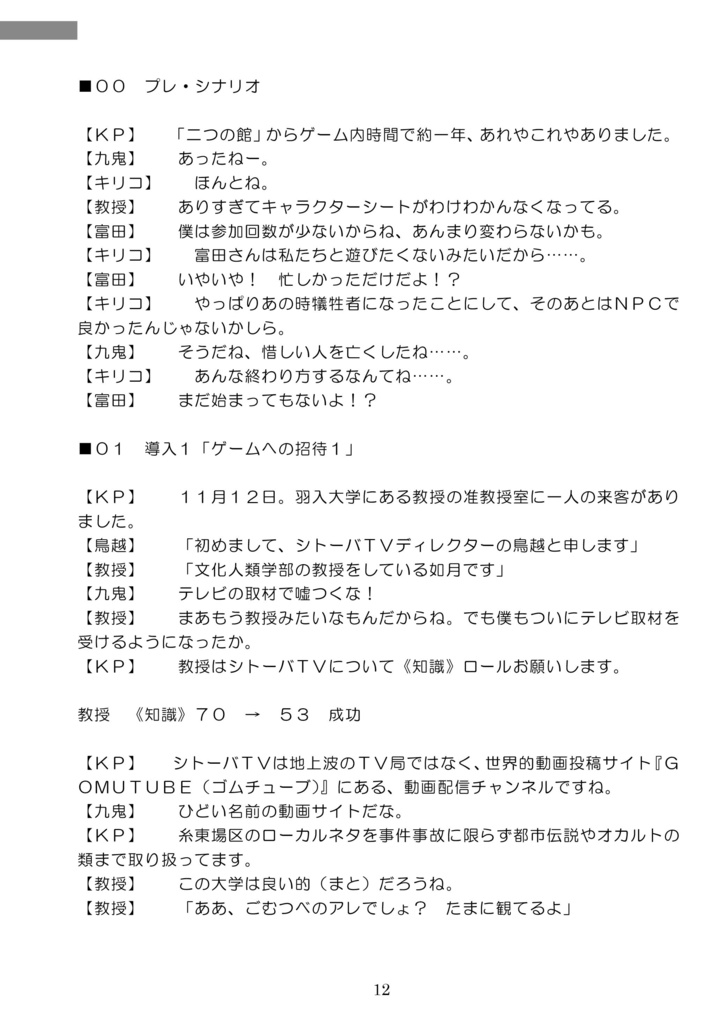 ■００　プレ・シナリオ

【ＫＰ】　「二つの館」からゲーム内時間で約一年、あれやこれやありました。
【九鬼】　あったねー。
【キリコ】　ほんとね。
【教授】　ありすぎてキャラクターシートがわけわかんなくなってる。
【富田】　僕は参加回数が少ないからね、あんまり変わらないかも。
【キリコ】　富田さんは私たちと遊びたくないみたいだから……。
【富田】　いやいや！　忙しかっただけだよ！？
【キリコ】　やっぱりあの時犠牲者になったことにして、そのあとはＮＰＣで良かったんじゃないかしら。
【九鬼】　そうだね、惜しい人を亡くしたね……。
【キリコ】　あんな終わり方するなんてね……。
【富田】　まだ始まってもないよ！？

■０１　導入１「ゲームへの招待１」

【ＫＰ】　１１月１２日。羽入大学にある教授の准教授室に一人の来客がありました。
【鳥越】　「初めまして、シトーバＴＶディレクターの鳥越と申します」
【教授】　「文化人類学部の教授をしている如月です」
【九鬼】　テレビの取材で嘘つくな！
【教授】　まあもう教授みたいなもんだからね。でも僕もついにテレビ取材を受けるようになったか。
【ＫＰ】　教授はシトーバＴＶについて《知識》ロールお願いします。

教授　《知識》７０　→　５３　成功

【ＫＰ】　シトーバＴＶは地上波のＴＶ局ではなく、世界的動画投稿サイト『ＧＯＭＵＴＵＢＥ（ゴムチューブ）』にある、動画配信チャンネルですね。
【九鬼】　ひどい名前の動画サイトだな。
【ＫＰ】　糸東場区のローカルネタを事件事故に限らず都市伝説やオカルトの類まで取り扱ってます。
【教授】　この大学は良い的（まと）だろうね。
【教授】　「ああ、ごむつべのアレでしょ？　たまに観てるよ」

12